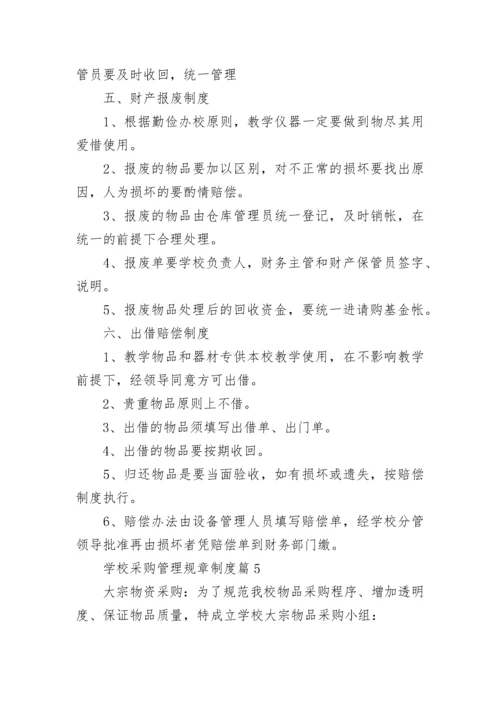 管员要及时收回，统一管理

五、财产报废制度

1、根据勤俭办校原则，教学仪器一定要做到物尽其用爱惜使用。

2、报废的物品要加以区别，对不正常的损坏要找出原因，人为损坏的要酌情赔偿。

3、报废的物品由仓库管理员统一登记，及时销帐，在统一的前提下合理处理。

4、报废单要学校负责人，财务主管和财产保管员签字、说明。

5、报废物品处理后的回收资金，要统一进请购基金帐。

六、出借赔偿制度

1、教学物品和器材专供本校教学使用，在不影响教学前提下，经领导同意方可出借。

2、贵重物品原则上不借。

3、出借的物品须填写出借单、出门单。

4、出借的物品要按期收回。

5、归还物品是要当面验收，如有损坏或遗失，按赔偿制度执行。

6、赔偿办法由设备管理人员填写赔偿单，经学校分管领导批准再由损坏者凭赔偿单到财务部门缴。

学校采购管理规章制度篇5

大宗物资采购：为了规范我校物品采购程序、增加透明度、保证物品质量，特成立学校大宗物品采购小组：